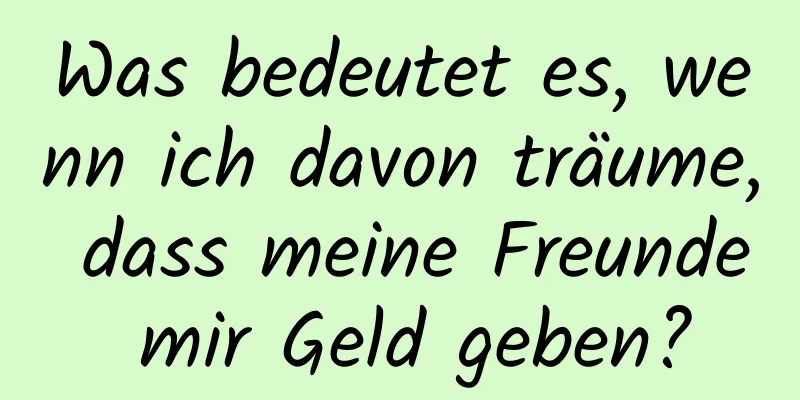 Was bedeutet es, wenn ich davon träume, dass meine Freunde mir Geld geben?